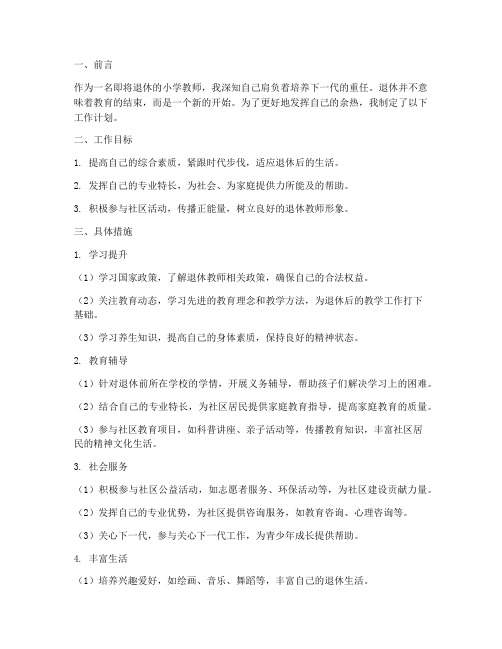 一、前言

作为一名即将退休的小学教师，我深知自己肩负着培养下一代的重任。退休并不意味着教育的结束，而是一个新的开始。为了更好地发挥自己的余热，我制定了以下工作计划。

二、工作目标

1. 提高自己的综合素质，紧跟时代步伐，适应退休后的生活。

2. 发挥自己的专业特长，为社会、为家庭提供力所能及的帮助。

3. 积极参与社区活动，传播正能量，树立良好的退休教师形象。

三、具体措施

1. 学习提升

（1）学习国家政策，了解退休教师相关政策，确保自己的合法权益。

（2）关注教育动态，学习先进的教育理念和教学方法，为退休后的教学工作打下基础。

（3）学习养生知识，提高自己的身体素质，保持良好的精神状态。

2. 教育辅导

（1）针对退休前所在学校的学情，开展义务辅导，帮助孩子们解决学习上的困难。

（2）结合自己的专业特长，为社区居民提供家庭教育指导，提高家庭教育的质量。

（3）参与社区教育项目，如科普讲座、亲子活动等，传播教育知识，丰富社区居民的精神文化生活。

3. 社会服务

（1）积极参与社区公益活动，如志愿者服务、环保活动等，为社区建设贡献力量。

（2）发挥自己的专业优势，为社区提供咨询服务，如教育咨询、心理咨询等。

（3）关心下一代，参与关心下一代工作，为青少年成长提供帮助。

4. 丰富生活

（1）培养兴趣爱好，如绘画、音乐、舞蹈等，丰富自己的退休生活。